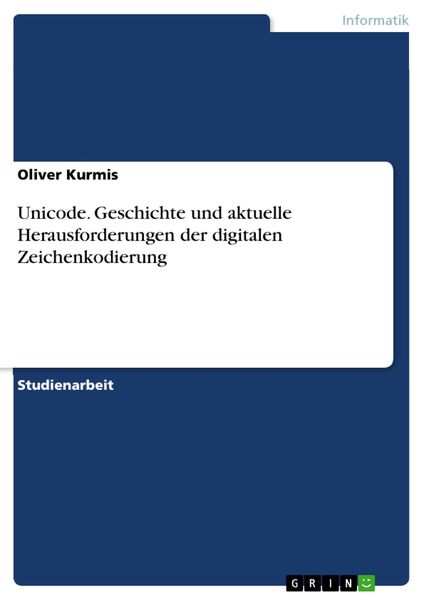 Informatik

Oliver Kurmis

Unicode. Geschichte und aktuelle Herausforderungen der digitalen Zeichenkodierung

Studienarbeit

GRIN